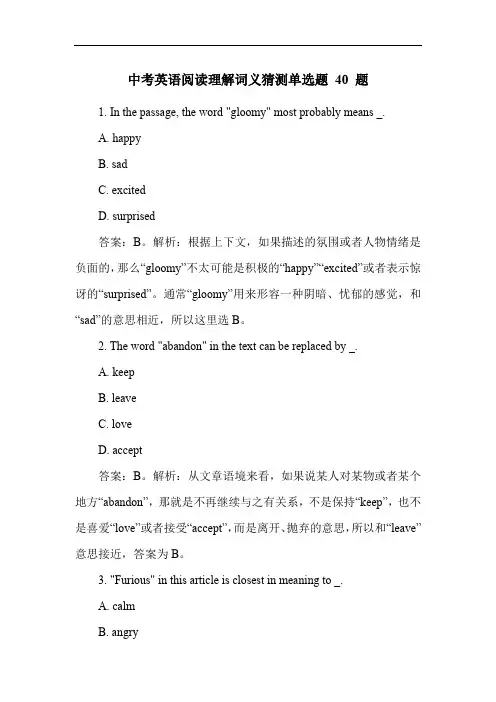 中考英语阅读理解词义猜测单选题 40 题

1. In the passage, the word "gloomy" most probably means _.

A. happy

B. sad

C. excited

D. surprised

答案：B。解析：根据上下文，如果描述的氛围或者人物情绪是负面的，那么“gloomy”不太可能是积极的“happy”“excited”或者表示惊讶的“surprised”。通常“gloomy”用来形容一种阴暗、忧郁的感觉，和“sad”的意思相近，所以这里选 B。

2. The word "abandon" in the text can be replaced by _.

A. keep

B. leave

C. love

D. accept

答案：B。解析：从文章语境来看，如果说某人对某物或者某个地方“abandon”，那就是不再继续与之有关系，不是保持“keep”，也不是喜爱“love”或者接受“accept”，而是离开、抛弃的意思，所以和“leave”意思接近，答案为 B。

3. "Furious" in this article is closest in meaning to _.

A. calm

B. angry